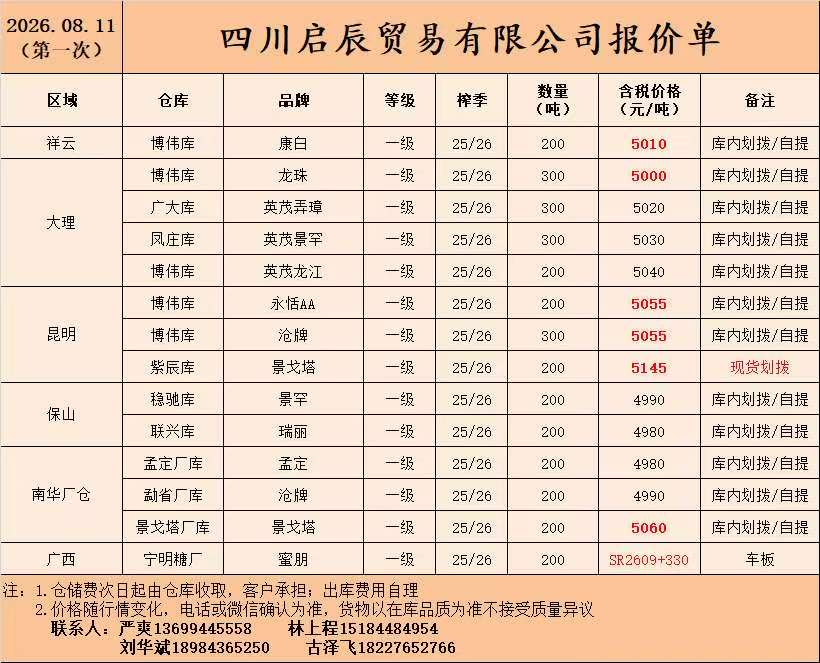 2026.08.11
(第一次)

四川启辰贸易有限公司报价单

| 区域 | 仓库 | 品牌 | 等级 | 榨季 | 数量(吨) | 含税价格(元/吨) | 备注 |
|---|---|---|---|---|---|---|---|
| 祥云 | 博伟库 | 康白 | 一级 | 25/26 | 200 | 5010 | 库内划拨/自提 |
| 大理 | 博伟库 | 龙珠 | 一级 | 25/26 | 300 | 5000 | 库内划拨/自提 |
|  | 广大库 | 英茂弄璋 | 一级 | 25/26 | 300 | 5020 | 库内划拨/自提 |
|  | 凤庄库 | 英茂景罕 | 一级 | 25/26 | 300 | 5030 | 库内划拨/自提 |
|  | 博伟库 | 英茂龙江 | 一级 | 25/26 | 200 | 5040 | 库内划拨/自提 |
| 昆明 | 博伟库 | 永恬AA | 一级 | 25/26 | 200 | 5055 | 库内划拨/自提 |
|  | 博伟库 | 沧牌 | 一级 | 25/26 | 300 | 5055 | 库内划拨/自提 |
|  | 紫辰库 | 景戈塔 | 一级 | 25/26 | 200 | 5145 | 现货划拨 |
| 保山 | 稳驰库 | 景罕 | 一级 | 25/26 | 200 | 4990 | 库内划拨/自提 |
|  | 联兴库 | 瑞丽 | 一级 | 25/26 | 200 | 4980 | 库内划拨/自提 |
| 南华厂仓 | 孟定厂库 | 孟定 | 一级 | 25/26 | 200 | 4980 | 库内划拨/自提 |
|  | 勐省厂库 | 沧牌 | 一级 | 25/26 | 200 | 4990 | 库内划拨/自提 |
|  | 景戈塔厂库 | 景戈塔 | 一级 | 25/26 | 200 | 5060 | 库内划拨/自提 |
| 广西 | 宁明糖厂 | 蜜朋 | 一级 | 25/26 | 200 | SR2609+330 | 车板 |

注:1.仓储费次日起由仓库收取,客户承担;出库费用自理
2.价格随行情变化,电话或微信确认为准,货物以在库品质为准不接受质量异议
联系人:严爽13699445558 林上程15184484954
刘华斌18984365250 古泽飞18227652766